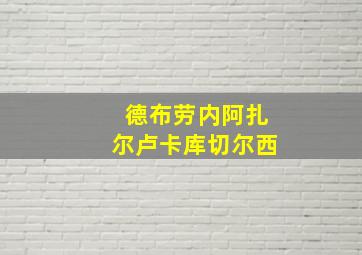 德布劳内阿扎
尔卢卡库切尔西